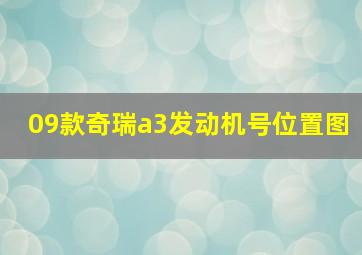 09款奇瑞a3发动机号位置图